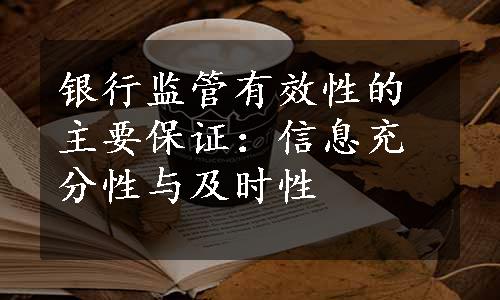 银行监管有效性的主要保证：信息充分性与及时性